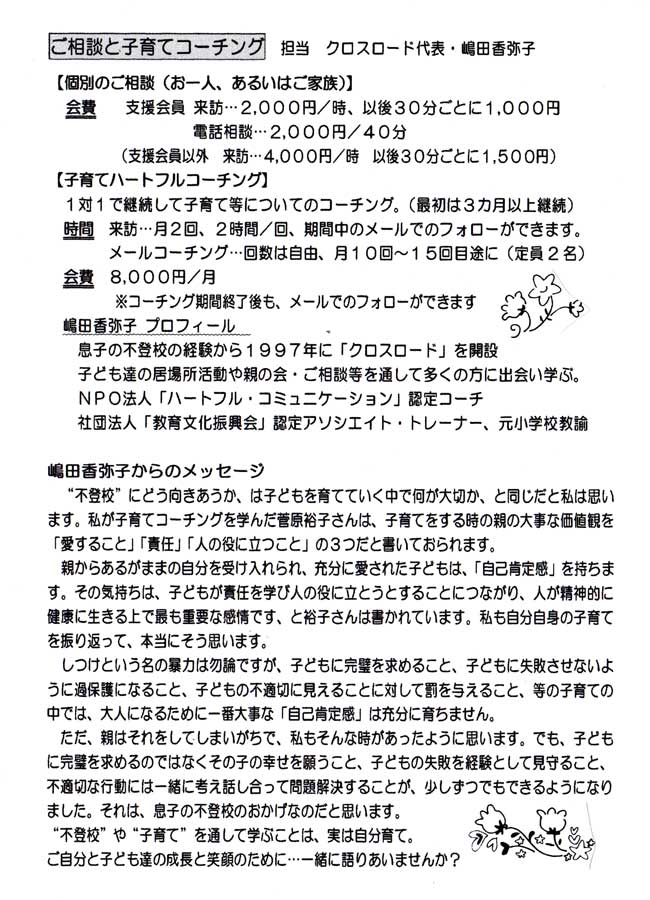 ご相談と子育てコーチング　担当　クロスロード代表・嶋田香弥子

【個別のご相談（お一人、あるいはご家族）】
会費　支援会員　来訪…2,000円／時、以後30分ごとに1,000円
電話相談…2,000円／40分
（支援会員以外　来訪…4,000円／時　以後30分ごとに1,500円）

【子育てハートフルコーチング】
1対1で継続して子育て等についてのコーチング。（最初は3カ月以上継続）
時間　来訪…月2回、2時間／回、期間中のメールでのフォローができます。
メールコーチング…回数は自由、月10回～15回目途に（定員2名）
会費　8,000円／月
※コーチング期間終了後も、メールでのフォローができます

嶋田香弥子 プロフィール
息子の不登校の経験から1997年に「クロスロード」を開設
子ども達の居場所活動や親の会・ご相談等を通して多くの方に出会い学ぶ。
NPO法人「ハートフル・コミュニケーション」認定コーチ
社団法人「教育文化振興会」認定アソシエイト・トレーナー、元小学校教諭

嶋田香弥子からのメッセージ
“不登校”にどう向きあうか、は子どもを育てていく中で何が大切か、と同じだと私は思います。私が子育てコーチングを学んだ菅原裕子さんは、子育てをする時の親の大事な価値観を「愛すること」「責任」「人の役に立つこと」の3つだと書いておられます。
親からあるがままの自分を受け入れられ、充分に愛された子どもは、「自己肯定感」を持ちます。その気持ちは、子どもが責任を学び人の役に立とうとすることにつながり、人が精神的に健康に生きる上で最も重要な感情です、と裕子さんは書かれています。私も自分自身の子育てを振り返って、本当にそう思います。
しつけという名の暴力は勿論ですが、子どもに完璧を求めること、子どもに失敗させないように過保護になること、子どもの不適切に見えることに対して罰を与えること、等の子育ての中では、大人になるために一番大事な「自己肯定感」は充分に育ちません。
ただ、親はそれをしてしまいがちで、私もそんな時があったように思います。でも、子どもに完璧を求めるのではなくその子の幸せを願うこと、子どもの失敗を経験として見守ること、不適切な行動には一緒に考え話し合って問題解決することが、少しずつでもできるようになりました。それは、息子の不登校のおかげなのだと思います。
“不登校”や“子育て”を通して学ぶことは、実は自分育て。
ご自分と子ども達の成長と笑顔のために…一緒に語りあいませんか？